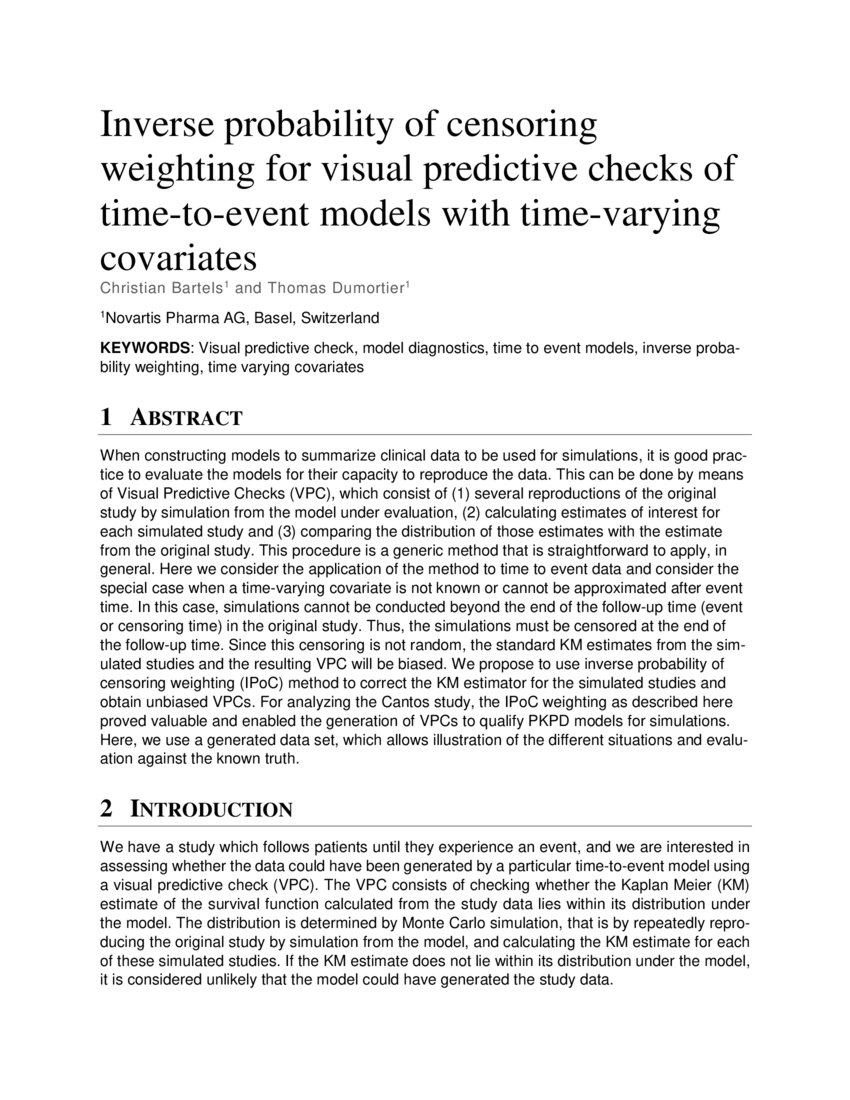 Inverse probability of censoring weighting for visual predictive checks of time-to-event models with time-varying covariates

Christian Bartels$^{1}$ and Thomas Dumortier$^{1}$

$^{1}$Novartis Pharma AG, Basel, Switzerland

KEYWORDS: Visual predictive check, model diagnostics, time to event models, inverse probability weighting, time varying covariates

1 ABSTRACT

When constructing models to summarize clinical data to be used for simulations, it is good practice to evaluate the models for their capacity to reproduce the data. This can be done by means of Visual Predictive Checks (VPC), which consist of (1) several reproductions of the original study by simulation from the model under evaluation, (2) calculating estimates of interest for each simulated study and (3) comparing the distribution of those estimates with the estimate from the original study. This procedure is a generic method that is straightforward to apply, in general. Here we consider the application of the method to time to event data and consider the special case when a time-varying covariate is not known or cannot be approximated after event time. In this case, simulations cannot be conducted beyond the end of the follow-up time (event or censoring time) in the original study. Thus, the simulations must be censored at the end of the follow-up time. Since this censoring is not random, the standard KM estimates from the simulated studies and the resulting VPC will be biased. We propose to use inverse probability of censoring weighting (IPoC) method to correct the KM estimator for the simulated studies and obtain unbiased VPCs. For analyzing the Cantos study, the IPoC weighting as described here proved valuable and enabled the generation of VPCs to qualify PKPD models for simulations. Here, we use a generated data set, which allows illustration of the different situations and evaluation against the known truth.

2 INTRODUCTION

We have a study which follows patients until they experience an event, and we are interested in assessing whether the data could have been generated by a particular time-to-event model using a visual predictive check (VPC). The VPC consists of checking whether the Kaplan Meier (KM) estimate of the survival function calculated from the study data lies within its distribution under the model. The distribution is determined by Monte Carlo simulation, that is by repeatedly reproducing the original study by simulation from the model, and calculating the KM estimate for each of these simulated studies. If the KM estimate does not lie within its distribution under the model, it is considered unlikely that the model could have generated the study data.